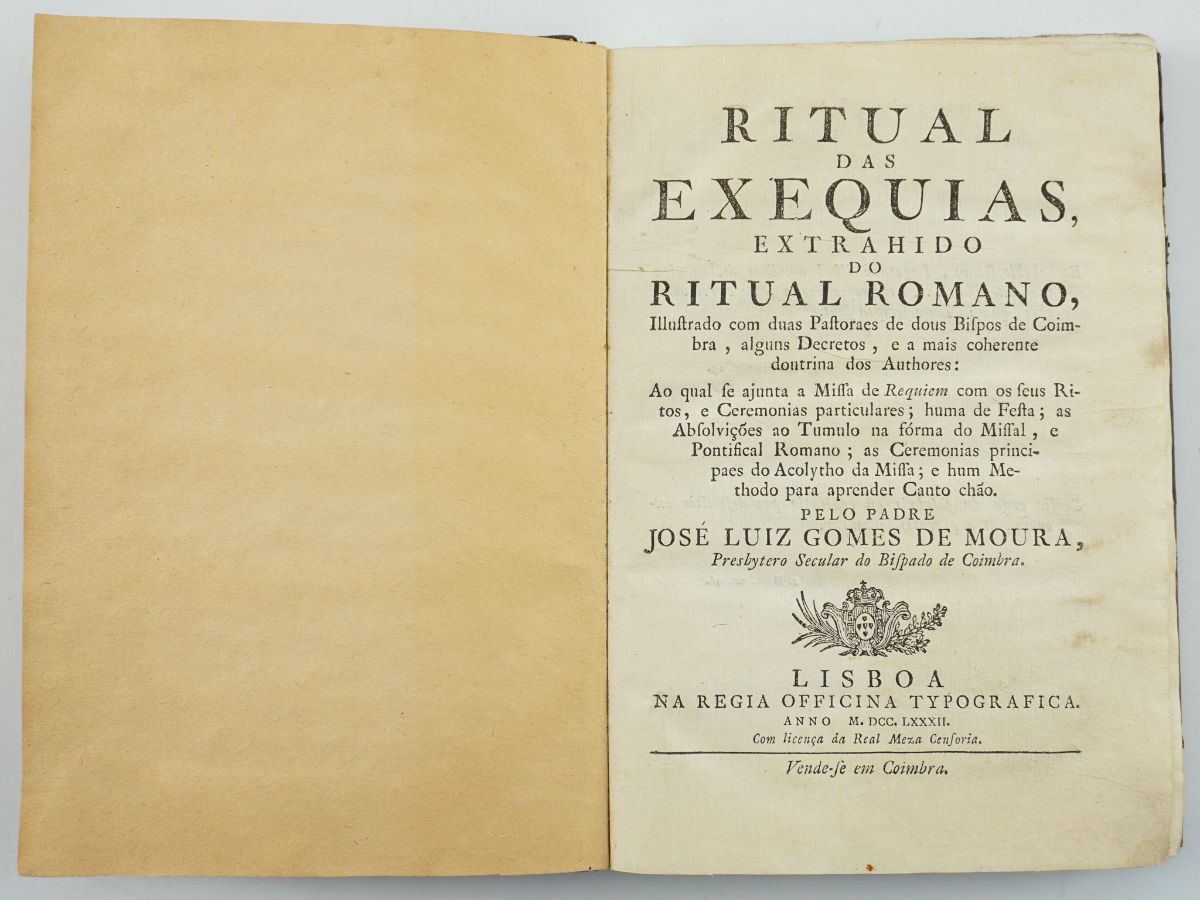 RITUAL
DAS
EXEQUIAS,
EXTRAHIDO
DO
RITUAL ROMANO,

Illustrado com duas Pastoraes de dous Bispos de Coimbra, alguns Decretos, e a mais coherente doutrina dos Authores:

Ao qual se ajunta a Missa de Requiem com os seus Ritos, e Ceremonias particulares; huma de Festa; as Absolvições ao Tumulo na fórma do Missal, e Pontifical Romano; as Ceremonias principaes do Acolytho da Missa; e hum Methodo para aprender Canto chão.

PELO PADRE
JOSÉ LUIZ GOMES DE MOURA,
Presbytero Secular do Bispado de Coimbra.

LISBOA
NA REGIA OFFICINA TYPOGRAFICA.
ANNO M. DCC. LXXXII.
Com licença da Real Meza Censoria.

Vende-se em Coimbra.